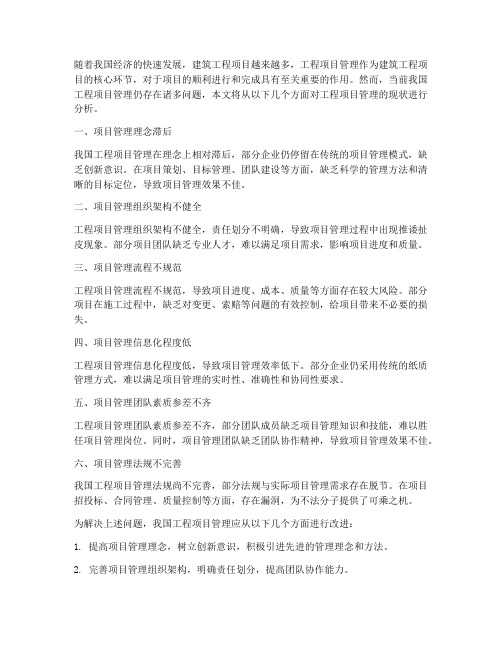 随着我国经济的快速发展，建筑工程项目越来越多，工程项目管理作为建筑工程项目的核心环节，对于项目的顺利进行和完成具有至关重要的作用。然而，当前我国工程项目管理仍存在诸多问题，本文将从以下几个方面对工程项目管理的现状进行分析。

一、项目管理理念滞后

我国工程项目管理在理念上相对滞后，部分企业仍停留在传统的项目管理模式，缺乏创新意识。在项目策划、目标管理、团队建设等方面，缺乏科学的管理方法和清晰的目标定位，导致项目管理效果不佳。

二、项目管理组织架构不健全

工程项目管理组织架构不健全，责任划分不明确，导致项目管理过程中出现推诿扯皮现象。部分项目团队缺乏专业人才，难以满足项目需求，影响项目进度和质量。

三、项目管理流程不规范

工程项目管理流程不规范，导致项目进度、成本、质量等方面存在较大风险。部分项目在施工过程中，缺乏对变更、索赔等问题的有效控制，给项目带来不必要的损失。

四、项目管理信息化程度低

工程项目管理信息化程度低，导致项目管理效率低下。部分企业仍采用传统的纸质管理方式，难以满足项目管理的实时性、准确性和协同性要求。

五、项目管理团队素质参差不齐

工程项目管理团队素质参差不齐，部分团队成员缺乏项目管理知识和技能，难以胜任项目管理岗位。同时，项目管理团队缺乏团队协作精神，导致项目管理效果不佳。

六、项目管理法规不完善

我国工程项目管理法规尚不完善，部分法规与实际项目管理需求存在脱节。在项目招投标、合同管理、质量控制等方面，存在漏洞，为不法分子提供了可乘之机。

为解决上述问题，我国工程项目管理应从以下几个方面进行改进：

1. 提高项目管理理念，树立创新意识，积极引进先进的管理理念和方法。

2. 完善项目管理组织架构，明确责任划分，提高团队协作能力。